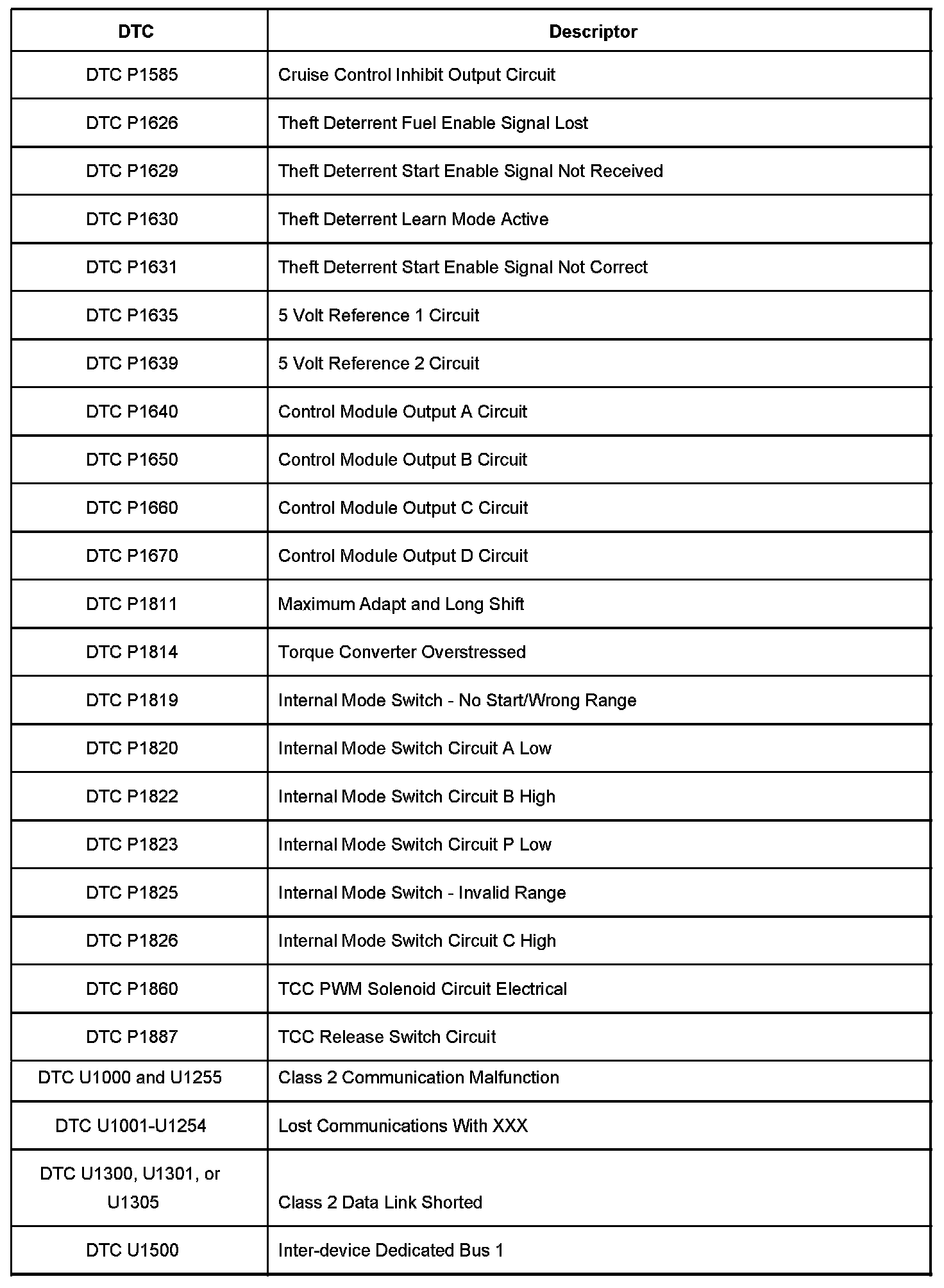 | DTC | Descriptor |
|---|---|
| DTC P1585 | Cruise Control Inhibit Output Circuit |
| DTC P1626 | Theft Deterrent Fuel Enable Signal Lost |
| DTC P1629 | Theft Deterrent Start Enable Signal Not Received |
| DTC P1630 | Theft Deterrent Learn Mode Active |
| DTC P1631 | Theft Deterrent Start Enable Signal Not Correct |
| DTC P1635 | 5 Volt Reference 1 Circuit |
| DTC P1639 | 5 Volt Reference 2 Circuit |
| DTC P1640 | Control Module Output A Circuit |
| DTC P1650 | Control Module Output B Circuit |
| DTC P1660 | Control Module Output C Circuit |
| DTC P1670 | Control Module Output D Circuit |
| DTC P1811 | Maximum Adapt and Long Shift |
| DTC P1814 | Torque Converter Overstressed |
| DTC P1819 | Internal Mode Switch - No Start/Wrong Range |
| DTC P1820 | Internal Mode Switch Circuit A Low |
| DTC P1822 | Internal Mode Switch Circuit B High |
| DTC P1823 | Internal Mode Switch Circuit P Low |
| DTC P1825 | Internal Mode Switch - Invalid Range |
| DTC P1826 | Internal Mode Switch Circuit C High |
| DTC P1860 | TCC PWM Solenoid Circuit Electrical |
| DTC P1887 | TCC Release Switch Circuit |
| DTC U1000 and U1255 | Class 2 Communication Malfunction |
| DTC U1001-U1254 | Lost Communications With XXX |
| DTC U1300, U1301, or U1305 | Class 2 Data Link Shorted |
| DTC U1500 | Inter-device Dedicated Bus 1 |